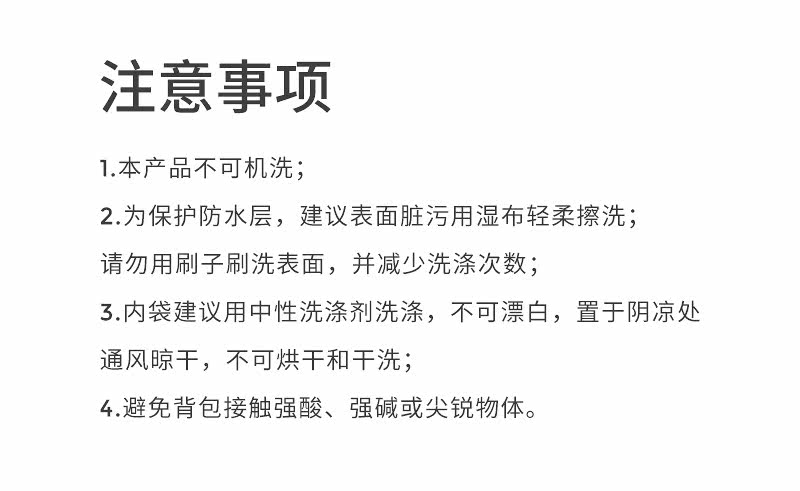 注意事项

1.本产品不可机洗；

2.为保护防水层，建议表面脏污用湿布轻柔擦洗；请勿用刷子刷洗表面，并减少洗涤次数；

3.内袋建议用中性洗涤剂洗涤，不可漂白，置于阴凉处通风晾干，不可烘干和干洗；

4.避免背包接触强酸、强碱或尖锐物体。